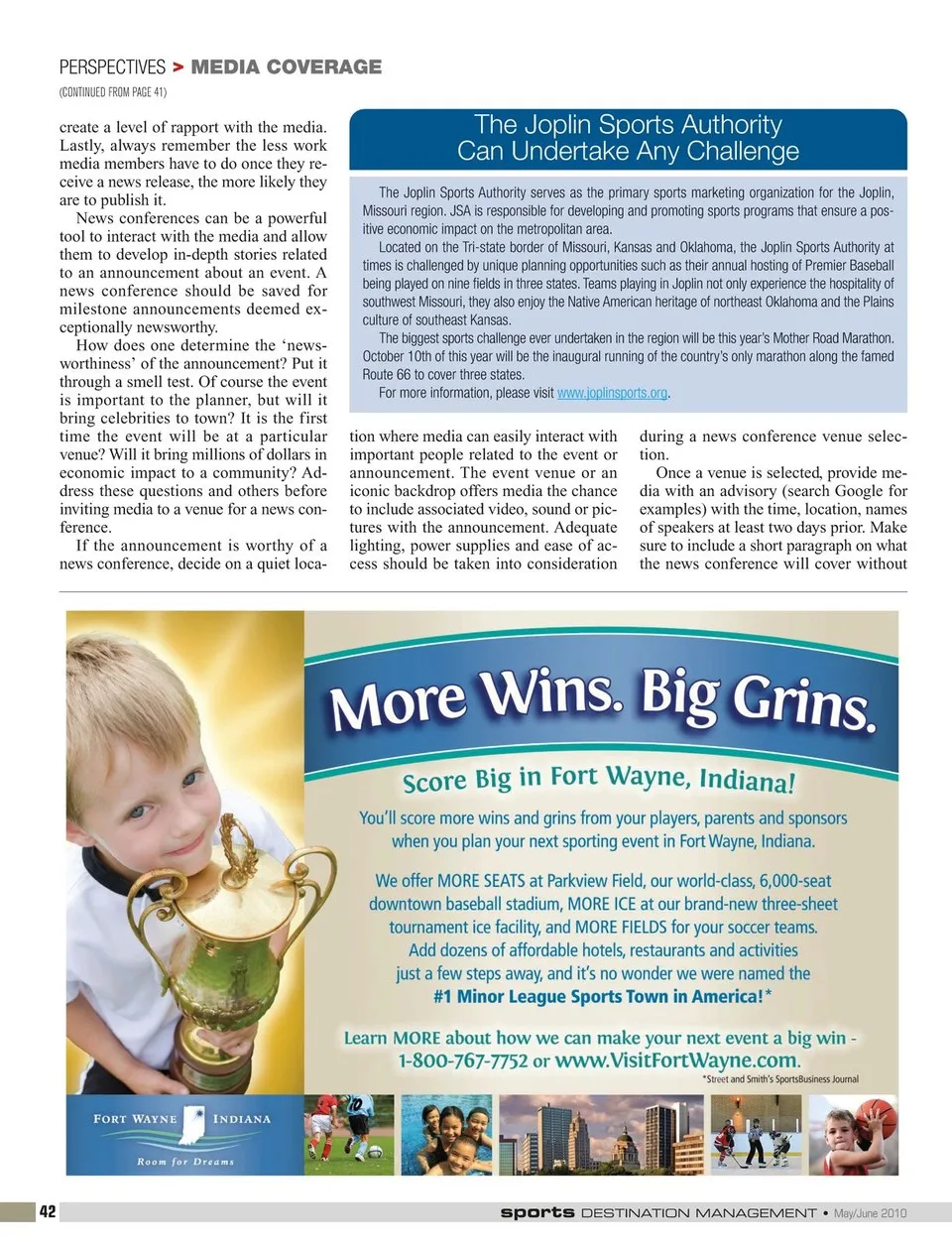 PERSPECTIVES > MEDIA COVERAGE

(CONTINUED FROM PAGE 41)

create a level of rapport with the media. Lastly, always remember the less work media members have to do once they receive a news release, the more likely they are to publish it.

News conferences can be a powerful tool to interact with the media and allow them to develop in-depth stories related to an announcement about an event. A news conference should be saved for milestone announcements deemed exceptionally newsworthy.

How does one determine the 'newsworthiness' of the announcement? Put it through a smell test. Of course the event is important to the planner, but will it bring celebrities to town? It is the first time the event will be at a particular venue? Will it bring millions of dollars in economic impact to a community? Address these questions and others before inviting media to a venue for a news conference.

If the announcement is worthy of a news conference, decide on a quiet location where media can easily interact with important people related to the event or announcement. The event venue or an iconic backdrop offers media the chance to include associated video, sound or pictures with the announcement. Adequate lighting, power supplies and ease of access should be taken into consideration during a news conference venue selection.

Once a venue is selected, provide media with an advisory (search Google for examples) with the time, location, names of speakers at least two days prior. Make sure to include a short paragraph on what the news conference will cover without

The Joplin Sports Authority Can Undertake Any Challenge

The Joplin Sports Authority serves as the primary sports marketing organization for the Joplin, Missouri region. JSA is responsible for developing and promoting sports programs that ensure a positive economic impact on the metropolitan area.

Located on the Tri-state border of Missouri, Kansas and Oklahoma, the Joplin Sports Authority at times is challenged by unique planning opportunities such as their annual hosting of Premier Baseball being played on nine fields in three states. Teams playing in Joplin not only experience the hospitality of southwest Missouri, they also enjoy the Native American heritage of northeast Oklahoma and the Plains culture of southeast Kansas.

The biggest sports challenge ever undertaken in the region will be this year's Mother Road Marathon. October 10th of this year will be the inaugural running of the country's only marathon along the famed Route 66 to cover three states.

For more information, please visit www.joplinsports.org.

More Wins. Big Grins.

Score Big in Fort Wayne, Indiana!

You'll score more wins and grins from your players, parents and sponsors when you plan your next sporting event in Fort Wayne, Indiana.

We offer MORE SEATS at Parkview Field, our world-class, 6,000-seat downtown baseball stadium, MORE ICE at our brand-new three-sheet tournament ice facility, and MORE FIELDS for your soccer teams. Add dozens of affordable hotels, restaurants and activities just a few steps away, and it's no wonder we were named the #1 Minor League Sports Town in America!*

Learn MORE about how we can make your next event a big win - 1-800-767-7752 or www.VisitFortWayne.com.

*Street and Smith's SportsBusiness Journal

FORT WAYNE INDIANA
Room for Dreams

42 sports DESTINATION MANAGEMENT • May/June 2010